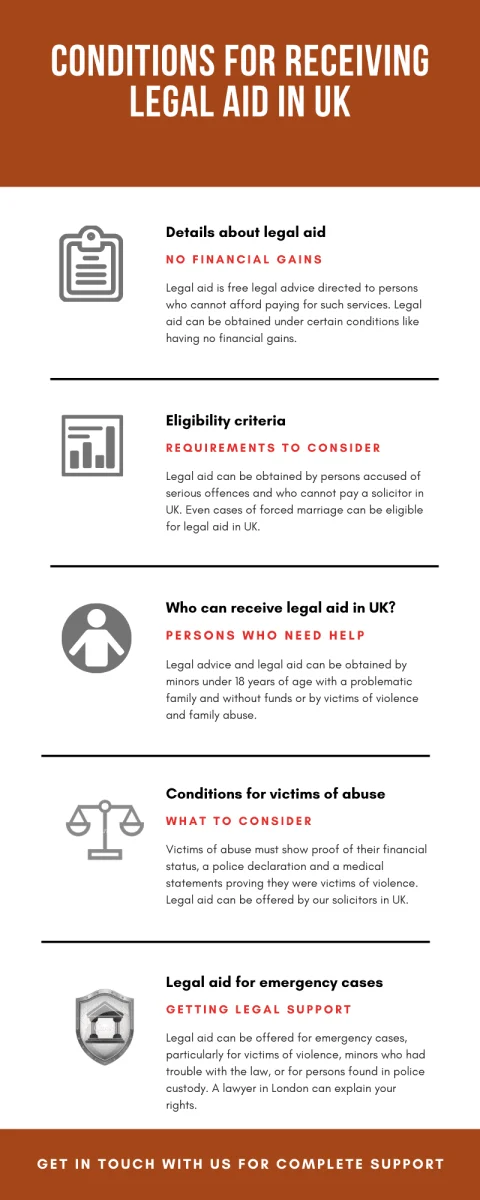 CONDITIONS FOR RECEIVING LEGAL AID IN UK

Details about legal aid

NO FINANCIAL GAINS

Legal aid is free legal advice directed to persons who cannot afford paying for such services. Legal aid can be obtained under certain conditions like having no financial gains.

Eligibility criteria

REQUIREMENTS TO CONSIDER

Legal aid can be obtained by persons accused of serious offences and who cannot pay a solicitor in UK. Even cases of forced marriage can be eligible for legal aid in UK.

Who can receive legal aid in UK?

PERSONS WHO NEED HELP

Legal advice and legal aid can be obtained by minors under 18 years of age with a problematic family and without funds or by victims of violence and family abuse.

Conditions for victims of abuse

WHAT TO CONSIDER

Victims of abuse must show proof of their financial status, a police declaration and a medical statements proving they were victims of violence. Legal aid can be offered by our solicitors in UK.

Legal aid for emergency cases

GETTING LEGAL SUPPORT

Legal aid can be offered for emergency cases, particularly for victims of violence, minors who had trouble with the law, or for persons found in police custody. A lawyer in London can explain your rights.

GET IN TOUCH WITH US FOR COMPLETE SUPPORT